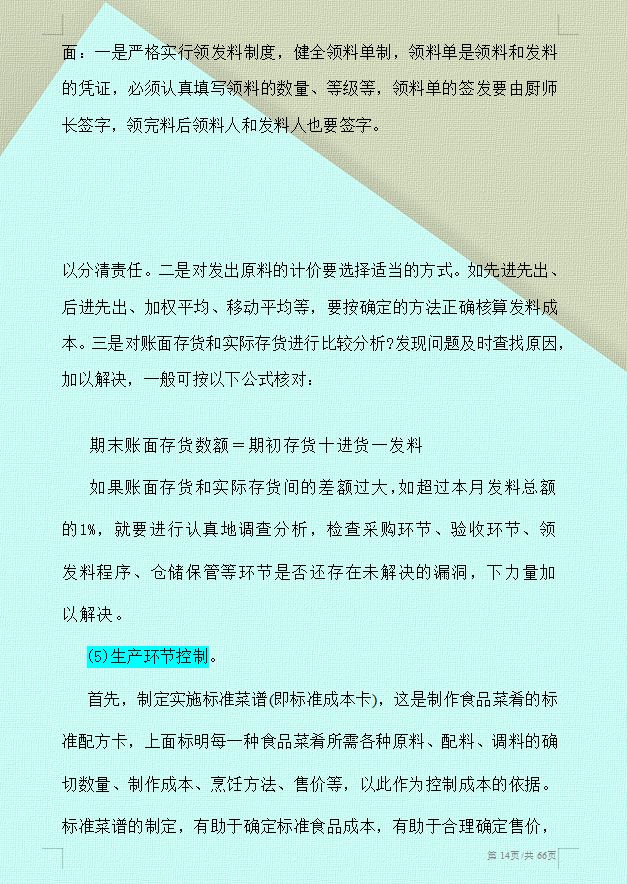 面：一是严格实行领发料制度，健全领料单制，领料单是领料和发料的凭证，必须认真填写领料的数量、等级等，领料单的签发要由厨师长签字，领完料后领料人和发料人也要签字。

以分清责任。二是对发出原料的计价要选择适当的方式。如先进先出、后进先出、加权平均、移动平均等，要按确定的方法正确核算发料成本。三是对账面存货和实际存货进行比较分析?发现问题及时查找原因，加以解决，一般可按以下公式核对：

期末账面存货数额＝期初存货十进货一发料

如果账面存货和实际存货间的差额过大，如超过本月发料总额的1%，就要进行认真地调查分析，检查采购环节、验收环节、领发料程序、仓储保管等环节是否还存在未解决的漏洞，下力量加以解决。

(5)生产环节控制。

首先，制定实施标准菜谱(即标准成本卡)，这是制作食品菜肴的标准配方卡，上面标明每一种食品菜肴所需各种原料、配料、调料的确切数量、制作成本、烹饪方法、售价等，以此作为控制成本的依据。标准菜谱的制定，有助于确定标准食品成本，有助于合理确定售价，

第 14页 /共 66页